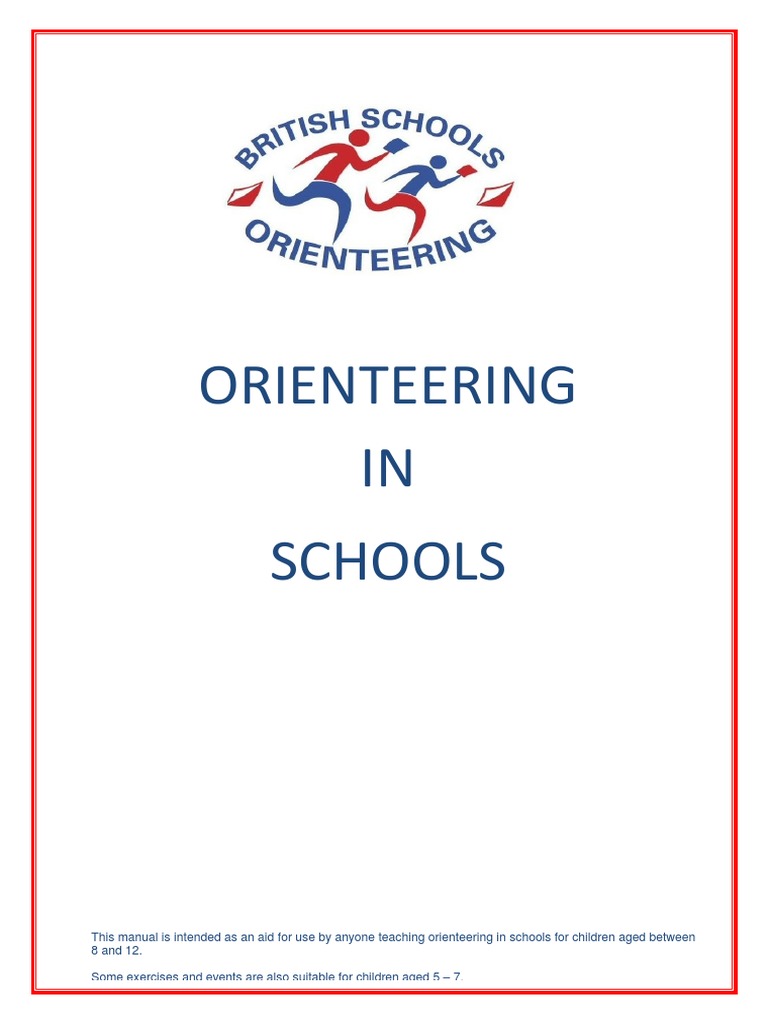 BRITISH SCHOOLS
ORIENTEERING

ORIENTEERING
IN
SCHOOLS

This manual is intended as an aid for use by anyone teaching orienteering in schools for children aged between 8 and 12.

Some exercises and events are also suitable for children aged 5 – 7.